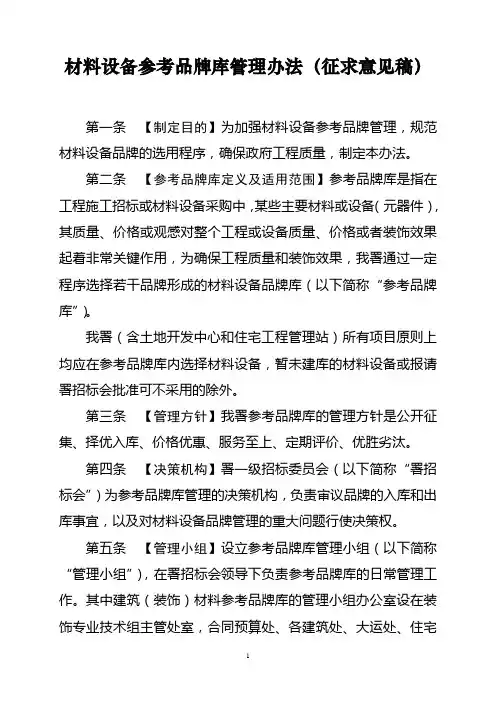 材料设备参考品牌库管理办法（征求意见稿）

第一条 【制定目的】为加强材料设备参考品牌管理，规范材料设备品牌的选用程序，确保政府工程质量，制定本办法。

第二条 【参考品牌库定义及适用范围】参考品牌库是指在工程施工招标或材料设备采购中，某些主要材料或设备（元器件），其质量、价格或观感对整个工程或设备质量、价格或者装饰效果起着非常关键作用，为确保工程质量和装饰效果，我署通过一定程序选择若干品牌形成的材料设备品牌库（以下简称“参考品牌库”）。

我署（含土地开发中心和住宅工程管理站）所有项目原则上均应在参考品牌库内选择材料设备，暂未建库的材料设备或报请署招标会批准可不采用的除外。

第三条 【管理方针】我署参考品牌库的管理方针是公开征集、择优入库、价格优惠、服务至上、定期评价、优胜劣汰。

第四条 【决策机构】署一级招标委员会（以下简称“署招标会”）为参考品牌库管理的决策机构，负责审议品牌的入库和出库事宜，以及对材料设备品牌管理的重大问题行使决策权。

第五条 【管理小组】设立参考品牌库管理小组（以下简称“管理小组”），在署招标会领导下负责参考品牌库的日常管理工作。其中建筑（装饰）材料参考品牌库的管理小组办公室设在装饰专业技术组主管处室，合同预算处、各建筑处、大运处、住宅

1